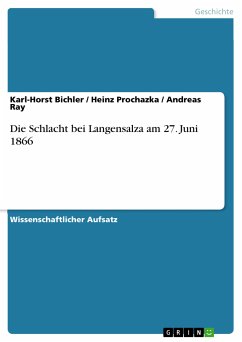 Geschichte

Karl-Horst Bichler / Heinz Prochazka / Andreas Ray

Die Schlacht bei Langensalza am 27. Juni 1866

Wissenschaftlicher Aufsatz

GRIN